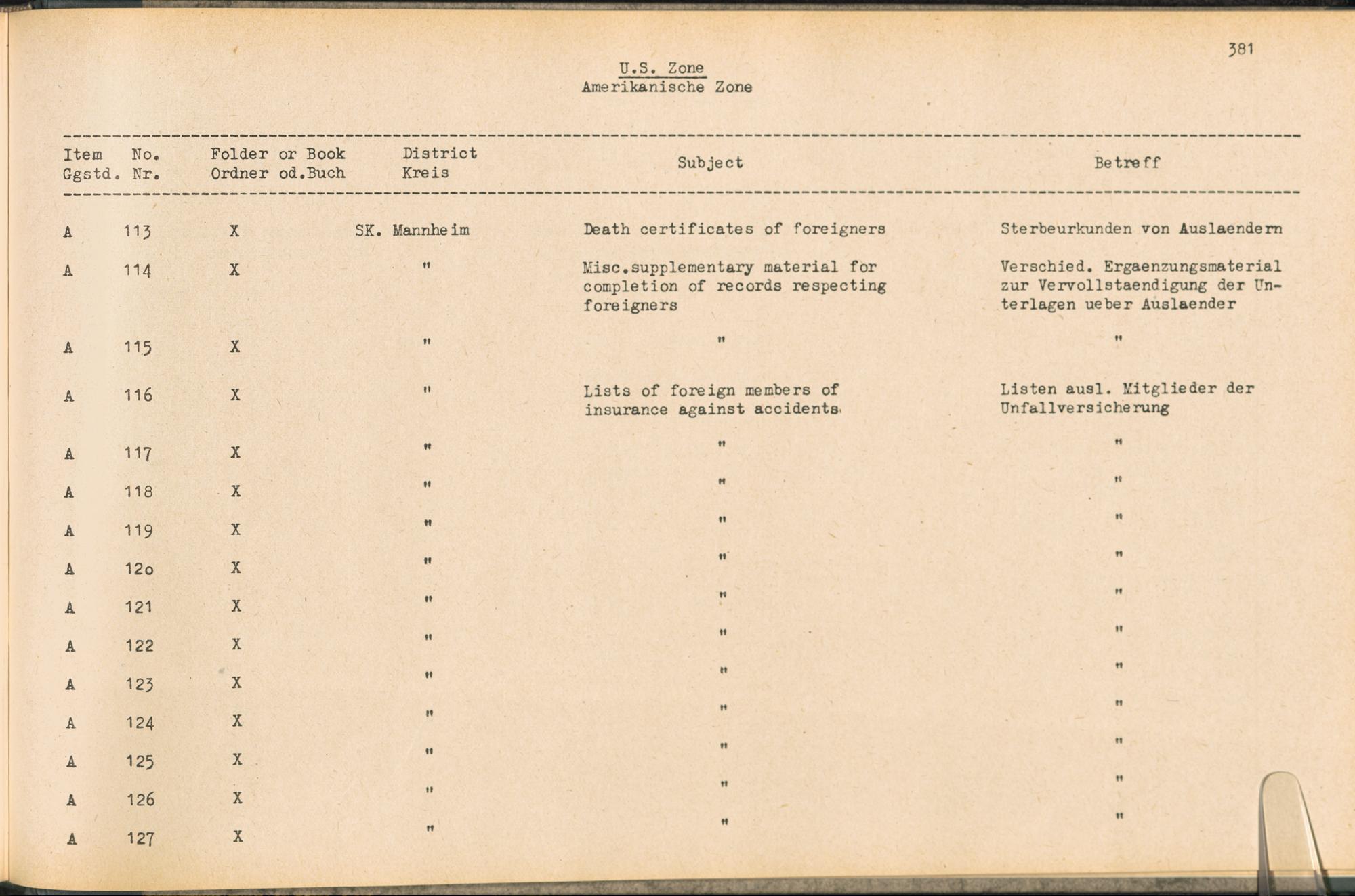 381

U.S. Zone
Amerikanische Zone

| Item Ggstd. | No. Nr. | Folder or Book Ordner od.Buch | District Kreis | Subject | Betreff |
|---|---|---|---|---|---|
| A | 113 | X | SK. Mannheim | Death certificates of foreigners | Sterbeurkunden von Auslaendern |
| A | 114 | X | " | Misc.supplementary material for completion of records respecting foreigners | Verschied. Ergaenzungsmaterial zur Vervollstaendigung der Unterlagen ueber Auslaender |
| A | 115 | X | " | " | " |
| A | 116 | X | " | Lists of foreign members of insurance against accidents | Listen ausl. Mitglieder der Unfallversicherung |
| A | 117 | X | " | " | " |
| A | 118 | X | " | " | " |
| A | 119 | X | " | " | " |
| A | 12o | X | " | " | " |
| A | 121 | X | " | " | " |
| A | 122 | X | " | " | " |
| A | 123 | X | " | " | " |
| A | 124 | X | " | " | " |
| A | 125 | X | " | " | " |
| A | 126 | X | " | " | " |
| A | 127 | X | " | " | " |